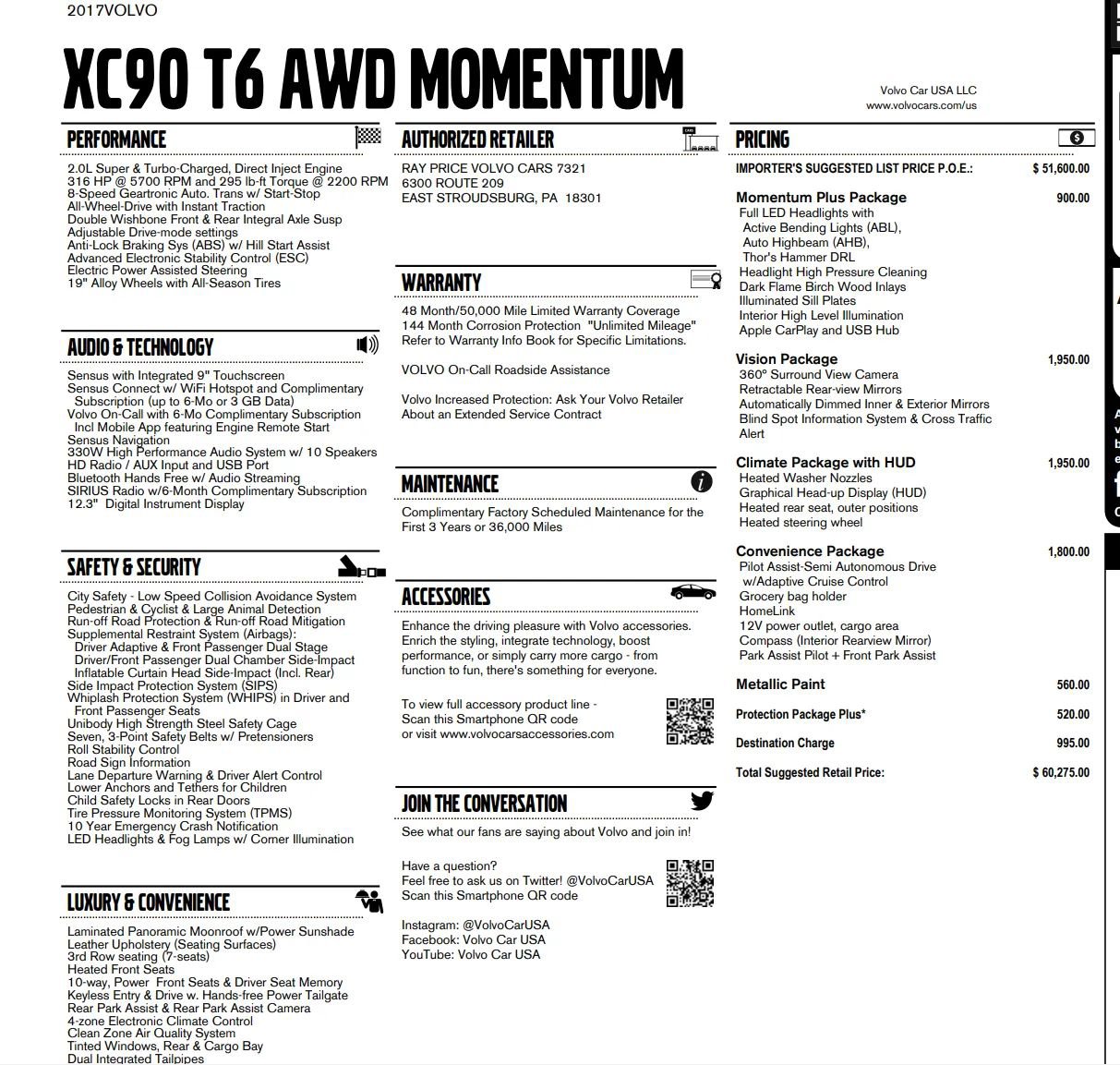 2017VOLVO

XC90 T6 AWD MOMENTUM

Volvo Car USA LLC
www.volvocars.com/us

PERFORMANCE

2.0L Super & Turbo-Charged, Direct Inject Engine
316 HP @ 5700 RPM and 295 lb-ft Torque @ 2200 RPM
8-Speed Geartronic Auto. Trans w/ Start-Stop
All-Wheel-Drive with Instant Traction
Double Wishbone Front & Rear Integral Axle Susp
Adjustable Drive-mode settings
Anti-Lock Braking Sys (ABS) w/ Hill Start Assist
Advanced Electronic Stability Control (ESC)
Electric Power Assisted Steering
19" Alloy Wheels with All-Season Tires

AUDIO & TECHNOLOGY

Sensus with Integrated 9" Touchscreen
Sensus Connect w/ WiFi Hotspot and Complimentary Subscription (up to 6-Mo or 3 GB Data)
Volvo On-Call with 6-Mo Complimentary Subscription Incl Mobile App featuring Engine Remote Start
Sensus Navigation
330W High Performance Audio System w/ 10 Speakers
HD Radio / AUX Input and USB Port
Bluetooth Hands Free w/ Audio Streaming
SIRIUS Radio w/6-Month Complimentary Subscription
12.3" Digital Instrument Display

SAFETY & SECURITY

City Safety - Low Speed Collision Avoidance System
Pedestrian & Cyclist & Large Animal Detection
Run-off Road Protection & Run-off Road Mitigation
Supplemental Restraint System (Airbags):
Driver Adaptive & Front Passenger Dual Stage
Driver/Front Passenger Dual Chamber Side-Impact
Inflatable Curtain Head Side-Impact (Incl. Rear)
Side Impact Protection System (SIPS)
Whiplash Protection System (WHIPS) in Driver and Front Passenger Seats
Unibody High Strength Steel Safety Cage
Seven, 3-Point Safety Belts w/ Pretensioners
Roll Stability Control
Road Sign Information
Lane Departure Warning & Driver Alert Control
Lower Anchors and Tethers for Children
Child Safety Locks in Rear Doors
Tire Pressure Monitoring System (TPMS)
10 Year Emergency Crash Notification
LED Headlights & Fog Lamps w/ Corner Illumination

LUXURY & CONVENIENCE

Laminated Panoramic Moonroof w/Power Sunshade
Leather Upholstery (Seating Surfaces)
3rd Row seating (7-seats)
Heated Front Seats
10-way, Power Front Seats & Driver Seat Memory
Keyless Entry & Drive w. Hands-free Power Tailgate
Rear Park Assist & Rear Park Assist Camera
4-zone Electronic Climate Control
Clean Zone Air Quality System
Tinted Windows, Rear & Cargo Bay
Dual Integrated Tailpipes

AUTHORIZED RETAILER

RAY PRICE VOLVO CARS 7321
6300 ROUTE 209
EAST STROUDSBURG, PA 18301

WARRANTY

48 Month/50,000 Mile Limited Warranty Coverage
144 Month Corrosion Protection "Unlimited Mileage"
Refer to Warranty Info Book for Specific Limitations.

VOLVO On-Call Roadside Assistance

Volvo Increased Protection: Ask Your Volvo Retailer About an Extended Service Contract

MAINTENANCE

Complimentary Factory Scheduled Maintenance for the First 3 Years or 36,000 Miles

ACCESSORIES

Enhance the driving pleasure with Volvo accessories. Enrich the styling, integrate technology, boost performance, or simply carry more cargo - from function to fun, there's something for everyone.

To view full accessory product line -
Scan this Smartphone QR code
or visit www.volvocarsaccessories.com

JOIN THE CONVERSATION

See what our fans are saying about Volvo and join in!

Have a question?
Feel free to ask us on Twitter! @VolvoCarUSA
Scan this Smartphone QR code

Instagram: @VolvoCarUSA
Facebook: Volvo Car USA
YouTube: Volvo Car USA

PRICING

IMPORTER'S SUGGESTED LIST PRICE P.O.E.: $ 51,600.00

Momentum Plus Package 900.00
Full LED Headlights with
Active Bending Lights (ABL),
Auto Highbeam (AHB),
Thor's Hammer DRL
Headlight High Pressure Cleaning
Dark Flame Birch Wood Inlays
Illuminated Sill Plates
Interior High Level Illumination
Apple CarPlay and USB Hub

Vision Package 1,950.00
360° Surround View Camera
Retractable Rear-view Mirrors
Automatically Dimmed Inner & Exterior Mirrors
Blind Spot Information System & Cross Traffic Alert

Climate Package with HUD 1,950.00
Heated Washer Nozzles
Graphical Head-up Display (HUD)
Heated rear seat, outer positions
Heated steering wheel

Convenience Package 1,800.00
Pilot Assist-Semi Autonomous Drive w/Adaptive Cruise Control
Grocery bag holder
HomeLink
12V power outlet, cargo area
Compass (Interior Rearview Mirror)
Park Assist Pilot + Front Park Assist

Metallic Paint 560.00

Protection Package Plus* 520.00

Destination Charge 995.00

Total Suggested Retail Price: $ 60,275.00